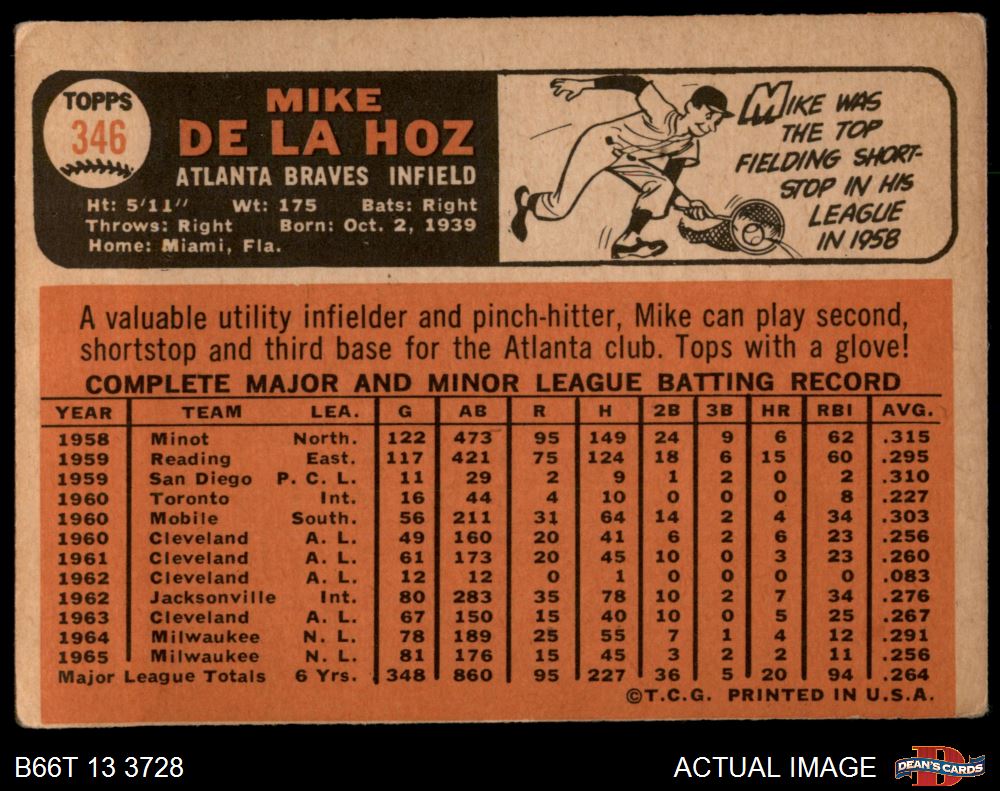 TOPPS
346

MIKE
DE LA HOZ
ATLANTA BRAVES INFIELD

Ht: 5'11" Wt: 175 Bats: Right
Throws: Right Born: Oct. 2, 1939
Home: Miami, Fla.

MIKE WAS THE TOP FIELDING SHORTSTOP IN HIS LEAGUE IN 1958

A valuable utility infielder and pinch-hitter, Mike can play second, shortstop and third base for the Atlanta club. Tops with a glove!

COMPLETE MAJOR AND MINOR LEAGUE BATTING RECORD

| YEAR | TEAM | LEA. | G | AB | R | H | 2B | 3B | HR | RBI | AVG. |
|---|---|---|---|---|---|---|---|---|---|---|---|
| 1958 | Minot | North. | 122 | 473 | 95 | 149 | 24 | 9 | 6 | 62 | .315 |
| 1959 | Reading | East. | 117 | 421 | 75 | 124 | 18 | 6 | 15 | 60 | .295 |
| 1959 | San Diego | P. C. L. | 11 | 29 | 2 | 9 | 1 | 2 | 0 | 2 | .310 |
| 1960 | Toronto | Int. | 16 | 44 | 4 | 10 | 0 | 0 | 0 | 8 | .227 |
| 1960 | Mobile | South. | 56 | 211 | 31 | 64 | 14 | 2 | 4 | 34 | .303 |
| 1960 | Cleveland | A. L. | 49 | 160 | 20 | 41 | 6 | 2 | 6 | 23 | .256 |
| 1961 | Cleveland | A. L. | 61 | 173 | 20 | 45 | 10 | 0 | 3 | 23 | .260 |
| 1962 | Cleveland | A. L. | 12 | 12 | 0 | 1 | 0 | 0 | 0 | 0 | .083 |
| 1962 | Jacksonville | Int. | 80 | 283 | 35 | 78 | 10 | 2 | 7 | 34 | .276 |
| 1963 | Cleveland | A. L. | 67 | 150 | 15 | 40 | 10 | 0 | 5 | 25 | .267 |
| 1964 | Milwaukee | N. L. | 78 | 189 | 25 | 55 | 7 | 1 | 4 | 12 | .291 |
| 1965 | Milwaukee | N. L. | 81 | 176 | 15 | 45 | 3 | 2 | 2 | 11 | .256 |
| Major League Totals | | 6 Yrs. | 348 | 860 | 95 | 227 | 36 | 5 | 20 | 94 | .264 |

©T.C.G. PRINTED IN U.S.A.

B66T 13 3728
ACTUAL IMAGE
DEAN'S CARDS